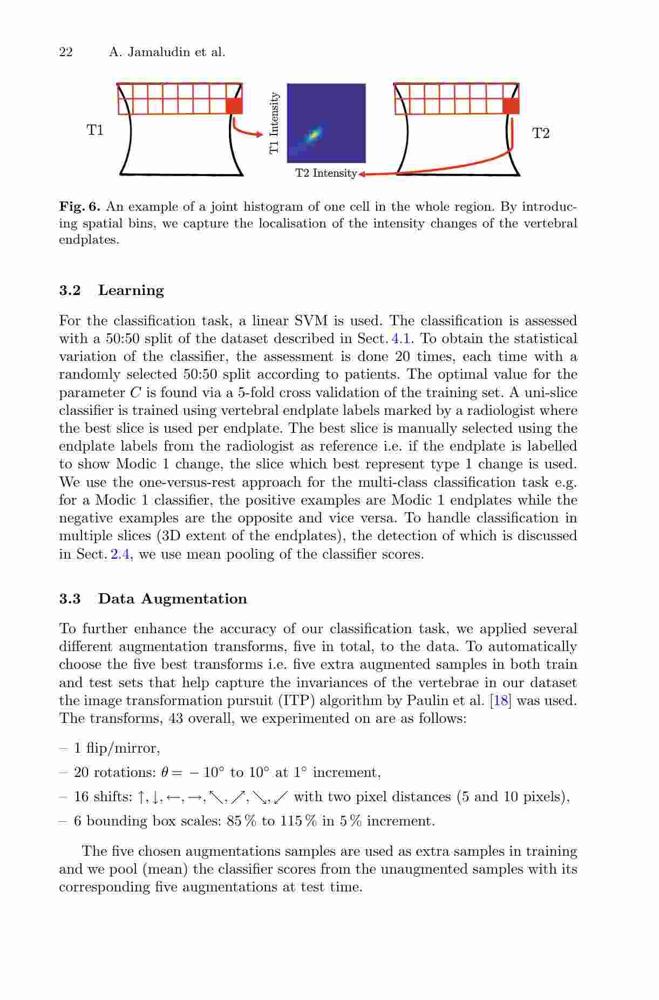 22 A. Jamaludin et al.

T1

T1 Intensity

T2 Intensity

T2

**Fig. 6.** An example of a joint histogram of one cell in the whole region. By introducing spatial bins, we capture the localisation of the intensity changes of the vertebral endplates.

**3.2 Learning**

For the classification task, a linear SVM is used. The classification is assessed with a 50:50 split of the dataset described in Sect. 4.1. To obtain the statistical variation of the classifier, the assessment is done 20 times, each time with a randomly selected 50:50 split according to patients. The optimal value for the parameter $C$ is found via a 5-fold cross validation of the training set. A uni-slice classifier is trained using vertebral endplate labels marked by a radiologist where the best slice is used per endplate. The best slice is manually selected using the endplate labels from the radiologist as reference i.e. if the endplate is labelled to show Modic 1 change, the slice which best represent type 1 change is used. We use the one-versus-rest approach for the multi-class classification task e.g. for a Modic 1 classifier, the positive examples are Modic 1 endplates while the negative examples are the opposite and vice versa. To handle classification in multiple slices (3D extent of the endplates), the detection of which is discussed in Sect. 2.4, we use mean pooling of the classifier scores.

**3.3 Data Augmentation**

To further enhance the accuracy of our classification task, we applied several different augmentation transforms, five in total, to the data. To automatically choose the five best transforms i.e. five extra augmented samples in both train and test sets that help capture the invariances of the vertebrae in our dataset the image transformation pursuit (ITP) algorithm by Paulin et al. [18] was used. The transforms, 43 overall, we experimented on are as follows:

– 1 flip/mirror,
– 20 rotations: $\theta = -10^\circ$ to $10^\circ$ at $1^\circ$ increment,
– 16 shifts: $\uparrow, \downarrow, \leftarrow, \rightarrow, \nwarrow, \nearrow, \searrow, \swarrow$ with two pixel distances (5 and 10 pixels),
– 6 bounding box scales: 85 % to 115 % in 5 % increment.

The five chosen augmentations samples are used as extra samples in training and we pool (mean) the classifier scores from the unaugmented samples with its corresponding five augmentations at test time.